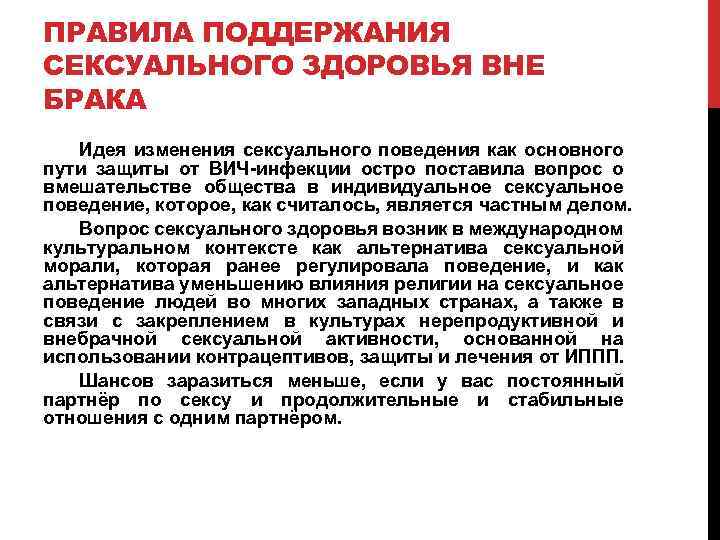 ПРАВИЛА ПОДДЕРЖАНИЯ СЕКСУАЛЬНОГО ЗДОРОВЬЯ ВНЕ БРАКА

Идея изменения сексуального поведения как основного пути защиты от ВИЧ-инфекции остро поставила вопрос о вмешательстве общества в индивидуальное сексуальное поведение, которое, как считалось, является частным делом.

Вопрос сексуального здоровья возник в международном культуральном контексте как альтернатива сексуальной морали, которая ранее регулировала поведение, и как альтернатива уменьшению влияния религии на сексуальное поведение людей во многих западных странах, а также в связи с закреплением в культурах нерепродуктивной и внебрачной сексуальной активности, основанной на использовании контрацептивов, защиты и лечения от ИППП.

Шансов заразиться меньше, если у вас постоянный партнёр по сексу и продолжительные и стабильные отношения с одним партнёром.